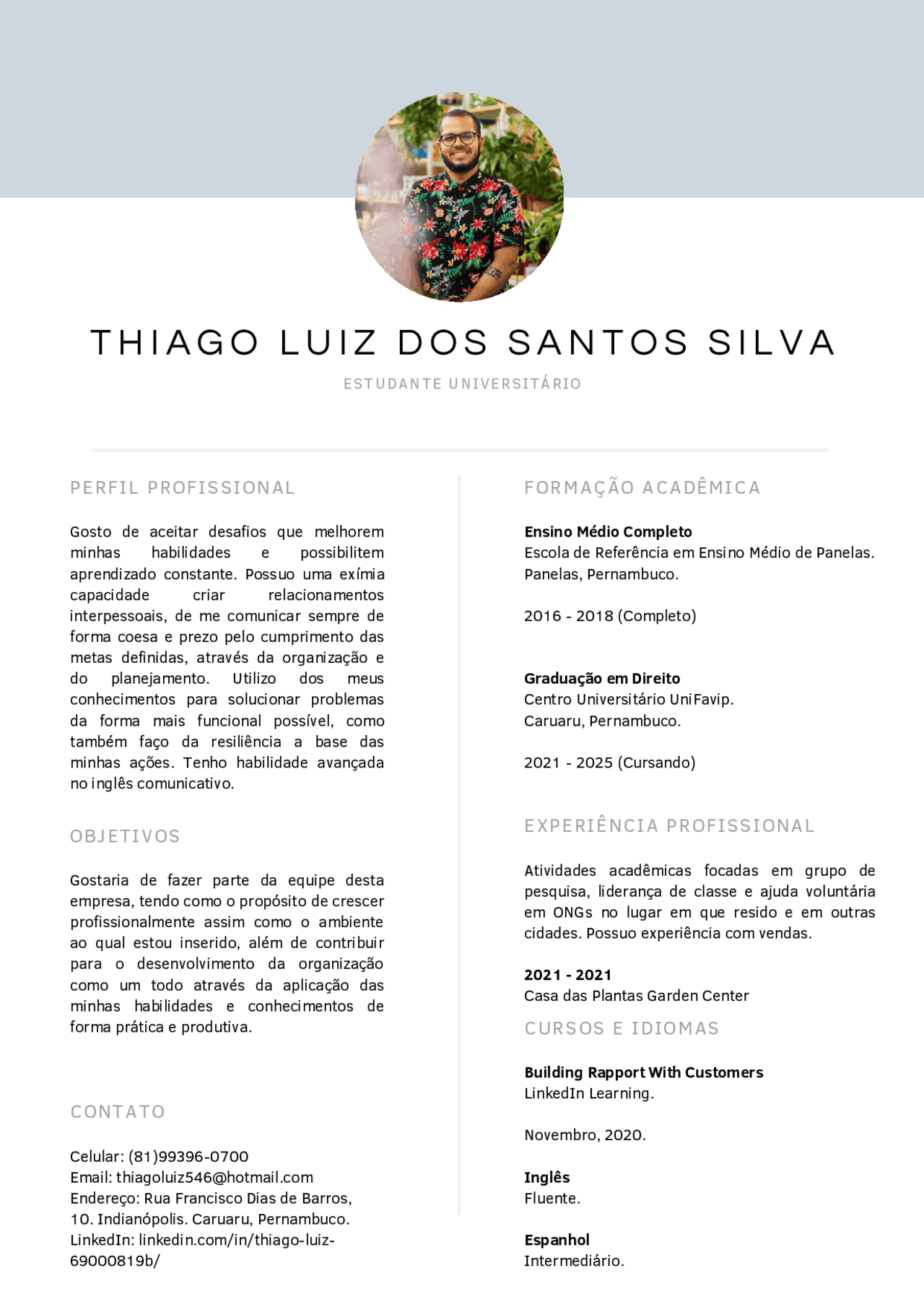 THIAGO LUIZ DOS SANTOS SILVA

ESTUDANTE UNIVERSITÁRIO

PERFIL PROFISSIONAL

Gosto de aceitar desafios que melhorem minhas habilidades e possibilitem aprendizado constante. Possuo uma exímia capacidade criar relacionamentos interpessoais, de me comunicar sempre de forma coesa e prezo pelo cumprimento das metas definidas, através da organização e do planejamento. Utilizo dos meus conhecimentos para solucionar problemas da forma mais funcional possível, como também faço da resiliência a base das minhas ações. Tenho habilidade avançada no inglês comunicativo.

OBJETIVOS

Gostaria de fazer parte da equipe desta empresa, tendo como o propósito de crescer profissionalmente assim como o ambiente ao qual estou inserido, além de contribuir para o desenvolvimento da organização como um todo através da aplicação das minhas habilidades e conhecimentos de forma prática e produtiva.

CONTATO

Celular: (81)99396-0700
Email: thiagoluiz546@hotmail.com
Endereço: Rua Francisco Dias de Barros, 10. Indianópolis. Caruaru, Pernambuco.
LinkedIn: linkedin.com/in/thiago-luiz-69000819b/

FORMAÇÃO ACADÊMICA

Ensino Médio Completo
Escola de Referência em Ensino Médio de Panelas.
Panelas, Pernambuco.

2016 - 2018 (Completo)

Graduação em Direito
Centro Universitário UniFavip.
Caruaru, Pernambuco.

2021 - 2025 (Cursando)

EXPERIÊNCIA PROFISSIONAL

Atividades acadêmicas focadas em grupo de pesquisa, liderança de classe e ajuda voluntária em ONGs no lugar em que resido e em outras cidades. Possuo experiência com vendas.

2021 - 2021
Casa das Plantas Garden Center

CURSOS E IDIOMAS

Building Rapport With Customers
LinkedIn Learning.

Novembro, 2020.

Inglês
Fluente.

Espanhol
Intermediário.